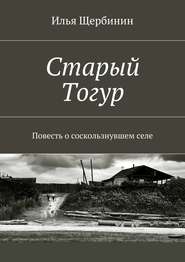 Илья Щербинин

Старый Тогур

Повесть о соскользнувшем селе